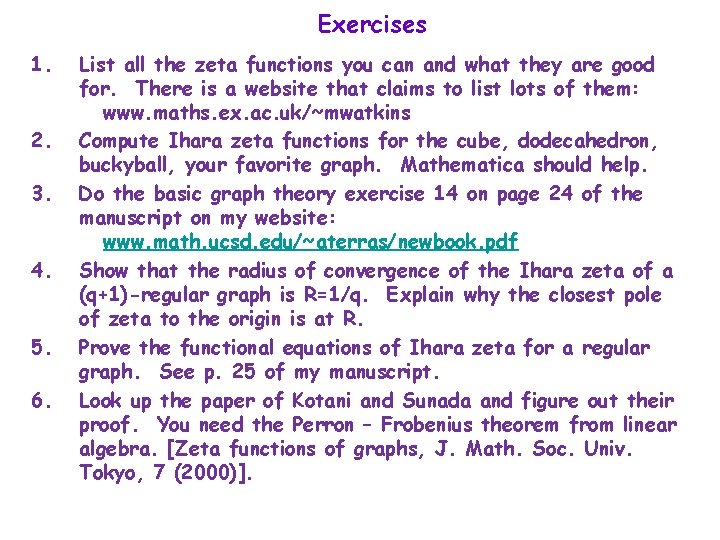 Exercises

1. List all the zeta functions you can and what they are good for. There is a website that claims to list lots of them: www.maths.ex.ac.uk/~mwatkins

2. Compute Ihara zeta functions for the cube, dodecahedron, buckyball, your favorite graph. Mathematica should help.

3. Do the basic graph theory exercise 14 on page 24 of the manuscript on my website: www.math.ucsd.edu/~aterras/newbook.pdf

4. Show that the radius of convergence of the Ihara zeta of a (q+1)-regular graph is R=1/q. Explain why the closest pole of zeta to the origin is at R.

5. Prove the functional equations of Ihara zeta for a regular graph. See p. 25 of my manuscript.

6. Look up the paper of Kotani and Sunada and figure out their proof. You need the Perron – Frobenius theorem from linear algebra. [Zeta functions of graphs, J. Math. Soc. Univ. Tokyo, 7 (2000)].